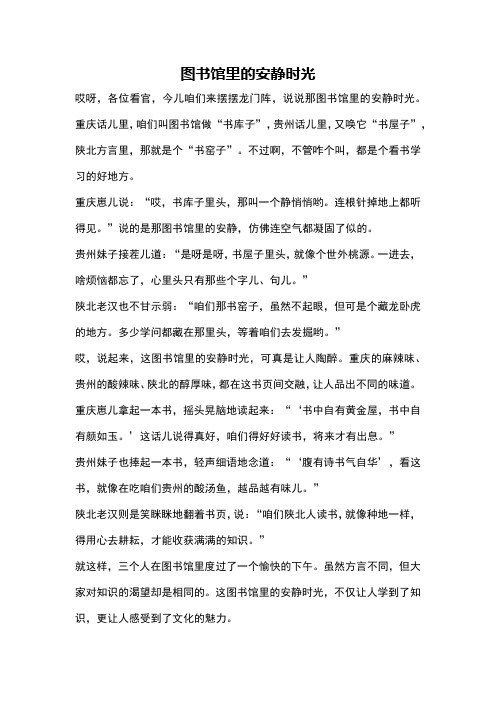 图书馆里的安静时光

哎呀，各位看官，今儿咱们来摆摆龙门阵，说说那图书馆里的安静时光。重庆话儿里，咱们叫图书馆做“书库子”，贵州话儿里，又唤它“书屋子”，陕北方言里，那就是个“书窑子”。不过啊，不管咋个叫，都是个看书学习的好地方。

重庆崽儿说：“哎，书库子里头，那叫一个静悄悄哟。连根针掉地上都听得见。”说的是那图书馆里的安静，仿佛连空气都凝固了似的。

贵州妹子接茬儿道：“是呀是呀，书屋子里头，就像个世外桃源。一进去，啥烦恼都忘了，心里头只有那些个字儿、句儿。”

陕北老汉也不甘示弱：“咱们那书窑子，虽然不起眼，但可是个藏龙卧虎的地方。多少学问都藏在那里头，等着咱们去发掘哟。”

哎，说起来，这图书馆里的安静时光，可真是让人陶醉。重庆的麻辣味、贵州的酸辣味、陕北的醇厚味，都在这书页间交融，让人品出不同的味道。

重庆崽儿拿起一本书，摇头晃脑地读起来：“‘书中自有黄金屋，书中自有颜如玉。’这话儿说得真好，咱们得好好读书，将来才有出息。”

贵州妹子也捧起一本书，轻声细语地念道：“‘腹有诗书气自华’，看这书，就像在吃咱们贵州的酸汤鱼，越品越有味儿。”

陕北老汉则是笑眯眯地翻着书页，说：“咱们陕北人读书，就像种地一样，得用心去耕耘，才能收获满满的知识。”

就这样，三个人在图书馆里度过了一个愉快的下午。虽然方言不同，但大家对知识的渴望却是相同的。这图书馆里的安静时光，不仅让人学到了知识，更让人感受到了文化的魅力。